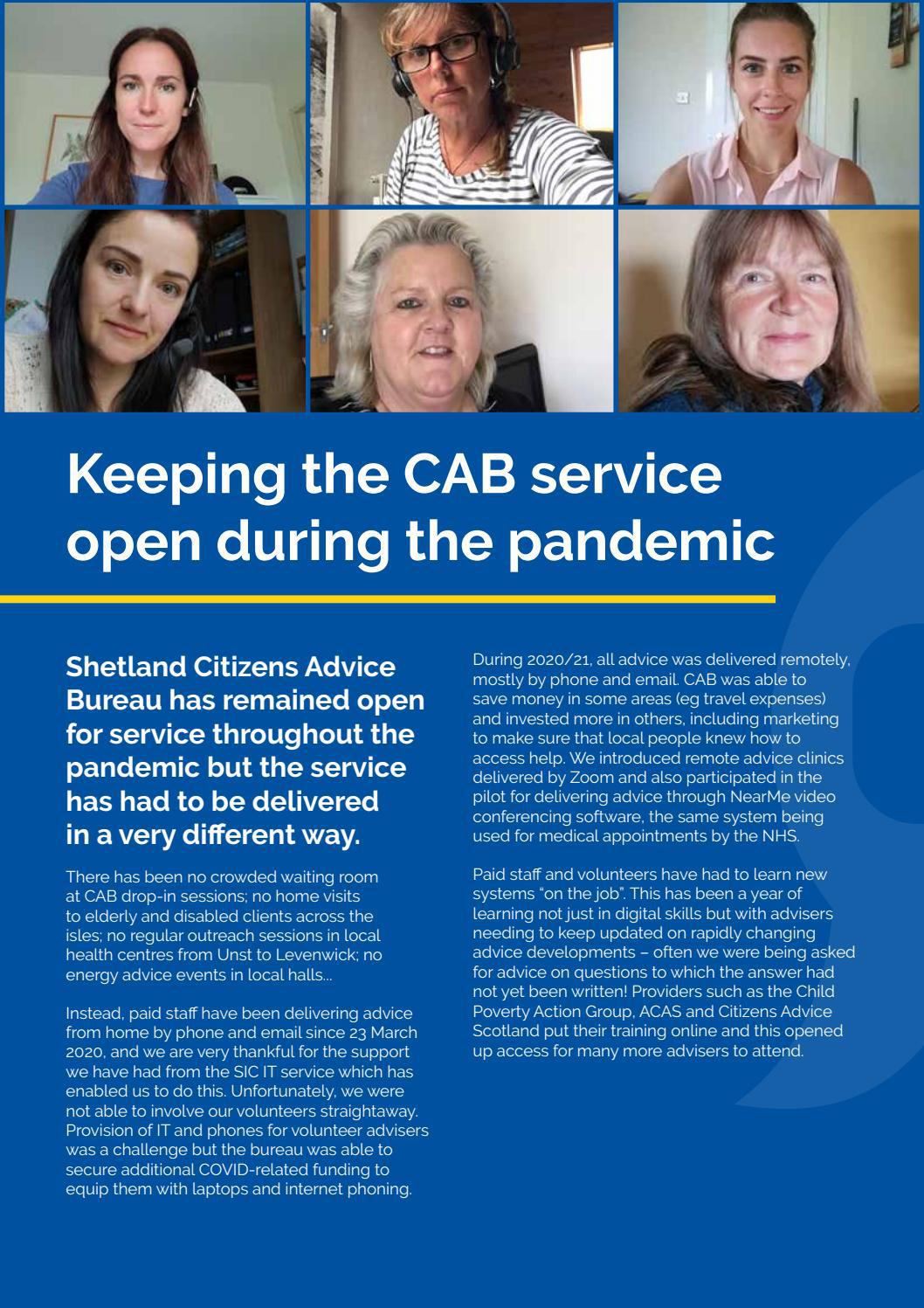 Keeping the CAB service open during the pandemic

Shetland Citizens Advice Bureau has remained open for service throughout the pandemic but the service has had to be delivered in a very different way.

There has been no crowded waiting room at CAB drop-in sessions; no home visits to elderly and disabled clients across the isles; no regular outreach sessions in local health centres from Unst to Levenwick; no energy advice events in local halls...

Instead, paid staff have been delivering advice from home by phone and email since 23 March 2020, and we are very thankful for the support we have had from the SIC IT service which has enabled us to do this. Unfortunately, we were not able to involve our volunteers straightaway. Provision of IT and phones for volunteer advisers was a challenge but the bureau was able to secure additional COVID-related funding to equip them with laptops and internet phoning.

During 2020/21, all advice was delivered remotely, mostly by phone and email. CAB was able to save money in some areas (eg travel expenses) and invested more in others, including marketing to make sure that local people knew how to access help. We introduced remote advice clinics delivered by Zoom and also participated in the pilot for delivering advice through NearMe video conferencing software, the same system being used for medical appointments by the NHS.

Paid staff and volunteers have had to learn new systems "on the job". This has been a year of learning not just in digital skills but with advisers needing to keep updated on rapidly changing advice developments – often we were being asked for advice on questions to which the answer had not yet been written! Providers such as the Child Poverty Action Group, ACAS and Citizens Advice Scotland put their training online and this opened up access for many more advisers to attend.